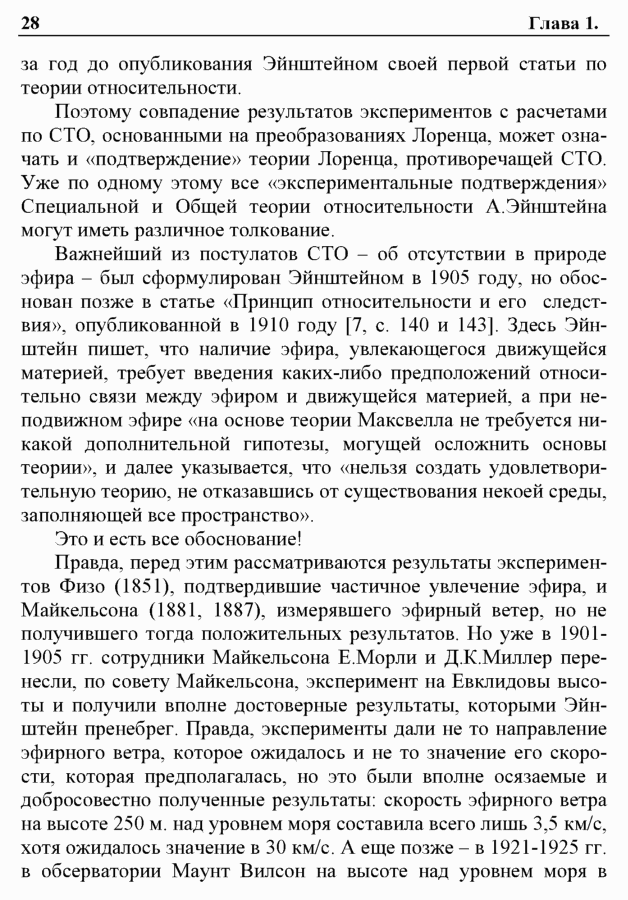 28 Глава 1.

за год до опубликования Эйнштейном своей первой статьи по теории относительности.

Поэтому совпадение результатов экспериментов с расчетами по СТО, основанными на преобразованиях Лоренца, может означать и «подтверждение» теории Лоренца, противоречащей СТО. Уже по одному этому все «экспериментальные подтверждения» Специальной и Общей теории относительности А.Эйнштейна могут иметь различное толкование.

Важнейший из постулатов СТО – об отсутствии в природе эфира – был сформулирован Эйнштейном в 1905 году, но обоснован позже в статье «Принцип относительности и его следствия», опубликованной в 1910 году [7, с. 140 и 143]. Здесь Эйнштейн пишет, что наличие эфира, увлекающегося движущейся материей, требует введения каких-либо предположений относительно связи между эфиром и движущейся материей, а при неподвижном эфире «на основе теории Максвелла не требуется никакой дополнительной гипотезы, могущей осложнить основы теории», и далее указывается, что «нельзя создать удовлетворительную теорию, не отказавшись от существования некоей среды, заполняющей все пространство».

Это и есть все обоснование!

Правда, перед этим рассматриваются результаты экспериментов Физо (1851), подтвердившие частичное увлечение эфира, и Майкельсона (1881, 1887), измерявшего эфирный ветер, но не получившего тогда положительных результатов. Но уже в 1901-1905 гг. сотрудники Майкельсона Е.Морли и Д.К.Миллер перенесли, по совету Майкельсона, эксперимент на Евклидовы высоты и получили вполне достоверные результаты, которыми Эйнштейн пренебрег. Правда, эксперименты дали не то направление эфирного ветра, которое ожидалось и не то значение его скорости, которая предполагалась, но это были вполне осязаемые и добросовестно полученные результаты: скорость эфирного ветра на высоте 250 м. над уровнем моря составила всего лишь 3,5 км/с, хотя ожидалось значение в 30 км/с. А еще позже – в 1921-1925 гг. в обсерватории Маунт Вилсон на высоте над уровнем моря в